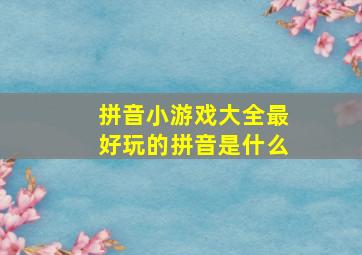 拼音小游戏大全最好玩的拼音是什么